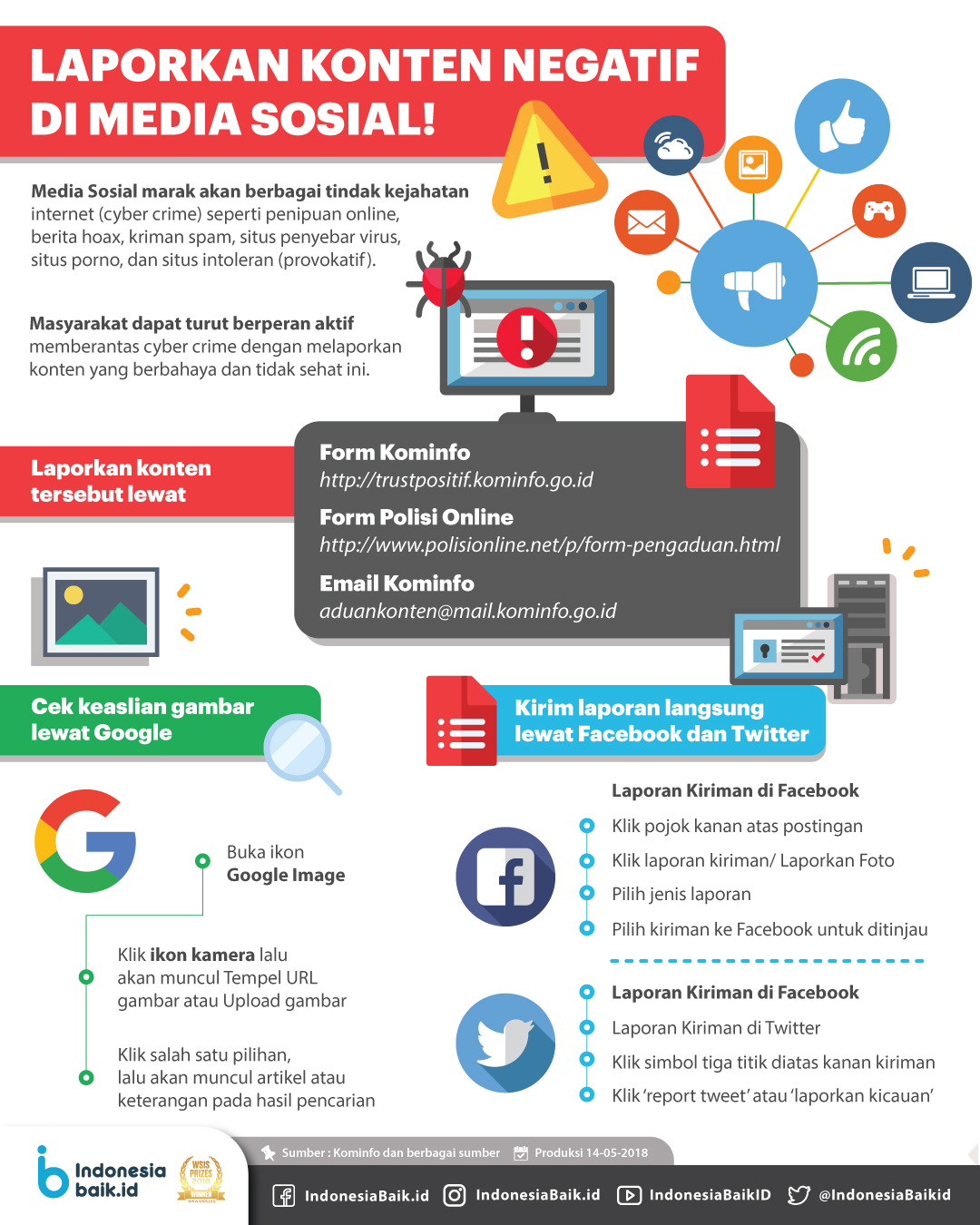 LAPORKAN KONTEN NEGATIF DI MEDIA SOSIAL!

Media Sosial marak akan berbagai tindak kejahatan internet (cyber crime) seperti penipuan online, berita hoax, kriman spam, situs penyebar virus, situs porno, dan situs intoleran (provokatif).

Masyarakat dapat turut berperan aktif memberantas cyber crime dengan melaporkan konten yang berbahaya dan tidak sehat ini.

Laporkan konten tersebut lewat

Form Kominfo
http://trustpositif.kominfo.go.id

Form Polisi Online
http://www.polisionline.net/p/form-pengaduan.html

Email Kominfo
aduankonten@mail.kominfo.go.id

Cek keaslian gambar lewat Google

Buka ikon Google Image

Klik ikon kamera lalu akan muncul Tempel URL gambar atau Upload gambar

Klik salah satu pilihan, lalu akan muncul artikel atau keterangan pada hasil pencarian

Kirim laporan langsung lewat Facebook dan Twitter

Laporan Kiriman di Facebook
Klik pojok kanan atas postingan
Klik laporan kiriman/ Laporkan Foto
Pilih jenis laporan
Pilih kiriman ke Facebook untuk ditinjau

Laporan Kiriman di Facebook
Laporan Kiriman di Twitter
Klik simbol tiga titik diatas kanan kiriman
Klik 'report tweet' atau 'laporkan kicauan'

Indonesia baik.id
WSIS PRIZES 2018 WINNER

Sumber : Kominfo dan berbagai sumber   Produksi 14-05-2018

IndonesiaBaik.id   IndonesiaBaik.id   IndonesiaBaikID   @IndonesiaBaikid